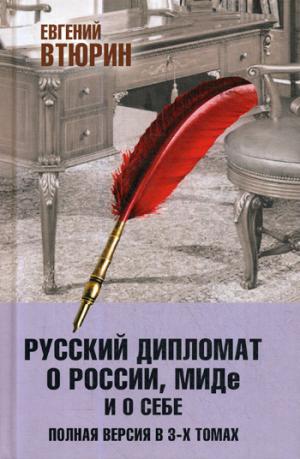 ЕВГЕНИЙ
ВТЮРИН

РУССКИЙ ДИПЛОМАТ
О РОССИИ, МИДе
И О СЕБЕ

ПОЛНАЯ ВЕРСИЯ В 3-Х ТОМАХ